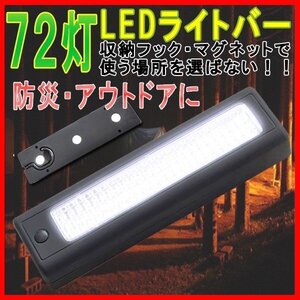 72灯 LEDライトバー

収納フック・マグネットで使う場所を選ばない！！

防災・アウトドアに